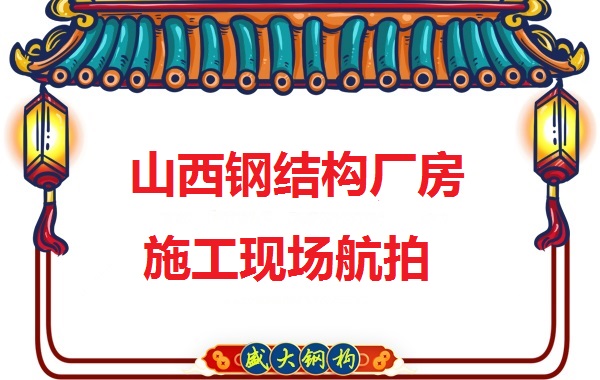 山西钢结构厂房

施工现场航拍

盛大钢构